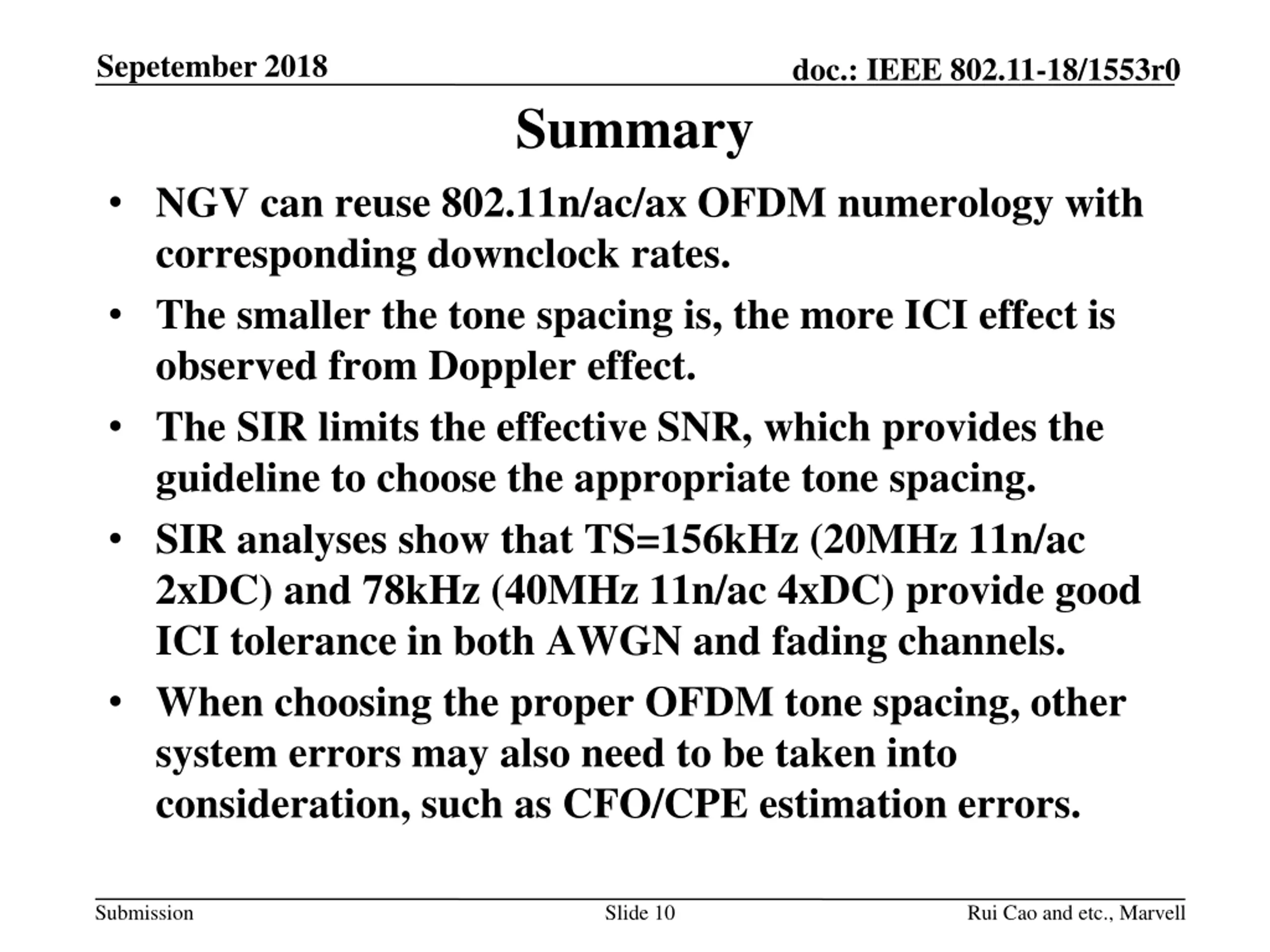 Sepetember 2018

doc.: IEEE 802.11-18/1553r0

Summary

• NGV can reuse 802.11n/ac/ax OFDM numerology with corresponding downclock rates.

• The smaller the tone spacing is, the more ICI effect is observed from Doppler effect.

• The SIR limits the effective SNR, which provides the guideline to choose the appropriate tone spacing.

• SIR analyses show that TS=156kHz (20MHz 11n/ac 2xDC) and 78kHz (40MHz 11n/ac 4xDC) provide good ICI tolerance in both AWGN and fading channels.

• When choosing the proper OFDM tone spacing, other system errors may also need to be taken into consideration, such as CFO/CPE estimation errors.

Submission

Slide 10

Rui Cao and etc., Marvell